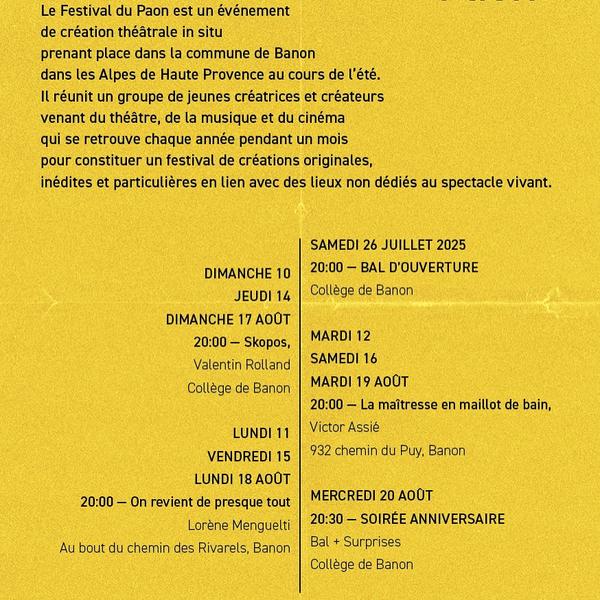 Le Festival du Paon est un événement de création théâtrale in situ prenant place dans la commune de Banon dans les Alpes de Haute Provence au cours de l'été. Il réunit un groupe de jeunes créatrices et créateurs venant du théâtre, de la musique et du cinéma qui se retrouve chaque année pendant un mois pour constituer un festival de créations originales, inédites et particulières en lien avec des lieux non dédiés au spectacle vivant.

DIMANCHE 10
JEUDI 14
DIMANCHE 17 AOÛT
20:00 — Skopos,
Valentin Rolland
Collège de Banon

LUNDI 11
VENDREDI 15
LUNDI 18 AOÛT
20:00 — On revient de presque tout
Lorène Menguelti
Au bout du chemin des Rivarels, Banon

SAMEDI 26 JUILLET 2025
20:00 — BAL D'OUVERTURE
Collège de Banon

MARDI 12
SAMEDI 16
MARDI 19 AOÛT
20:00 — La maîtresse en maillot de bain,
Victor Assié
932 chemin du Puy, Banon

MERCREDI 20 AOÛT
20:30 — SOIRÉE ANNIVERSAIRE
Bal + Surprises
Collège de Banon